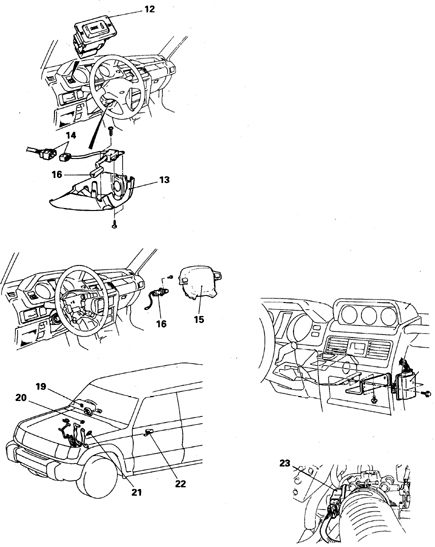 12
14
16
13
16
15
19
20
21
22
23